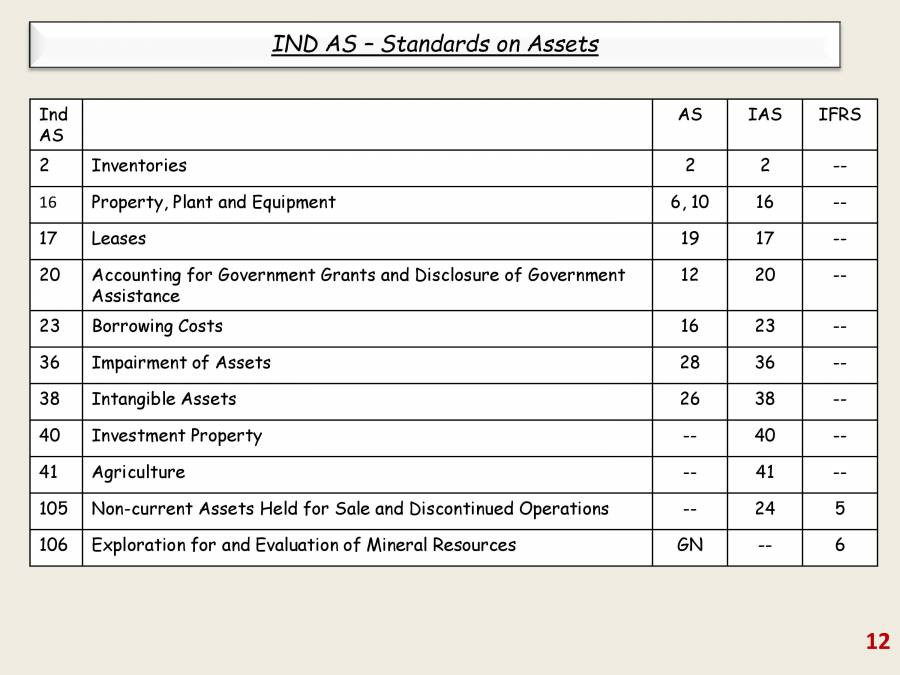 IND AS – Standards on Assets

| Ind AS | | AS | IAS | IFRS |
|---|---|---|---|---|
| 2 | Inventories | 2 | 2 | -- |
| 16 | Property, Plant and Equipment | 6, 10 | 16 | -- |
| 17 | Leases | 19 | 17 | -- |
| 20 | Accounting for Government Grants and Disclosure of Government Assistance | 12 | 20 | -- |
| 23 | Borrowing Costs | 16 | 23 | -- |
| 36 | Impairment of Assets | 28 | 36 | -- |
| 38 | Intangible Assets | 26 | 38 | -- |
| 40 | Investment Property | -- | 40 | -- |
| 41 | Agriculture | -- | 41 | -- |
| 105 | Non-current Assets Held for Sale and Discontinued Operations | -- | 24 | 5 |
| 106 | Exploration for and Evaluation of Mineral Resources | GN | -- | 6 |

12